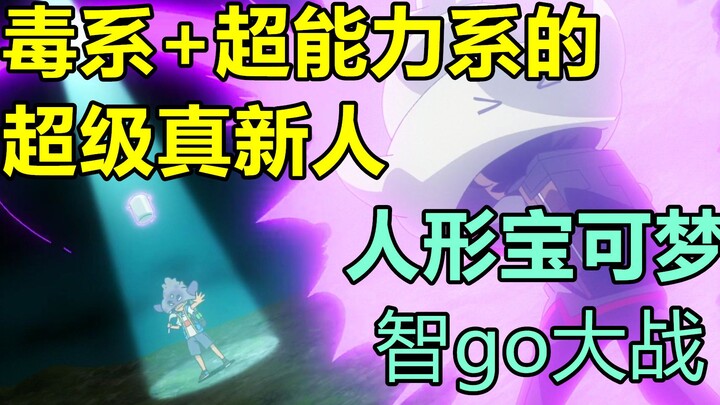 毒系+超能力系的
超级真新人

人形宝可梦
智go大战